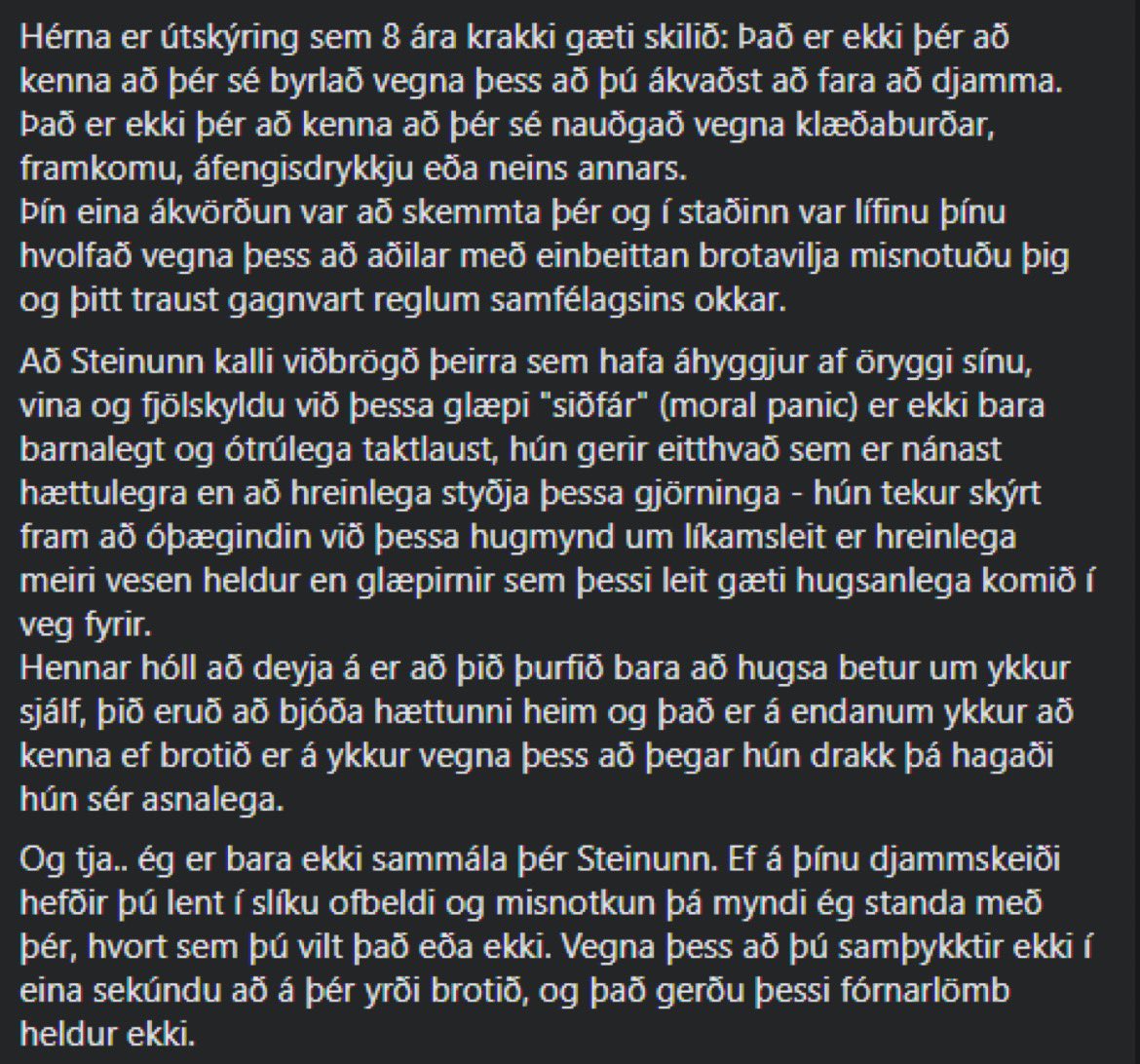 Hérna er útskýring sem 8 ára krakki gæti skilið: Það er ekki þér að kenna að þér sé byrlað vegna þess að þú ákvaðst að fara að djamma. Það er ekki þér að kenna að þér sé nauðgað vegna klæðaburðar, framkomu, áfengisdrykkju eða neins annars.
Þín eina ákvörðun var að skemmta þér og í staðinn var lífinu þínu hvolfað vegna þess að aðilar með einbeittan brotavilja misnotuðu þig og þitt traust gagnvart reglum samfélagsins okkar.

Að Steinunn kalli viðbrögð þeirra sem hafa áhyggjur af öryggi sínu, vina og fjölskyldu við þessa glæpi "siðfár" (moral panic) er ekki bara barnalegt og ótrúlega taktlaust, hún gerir eitthvað sem er nánast hættulegra en að hreinlega styðja þessa gjörninga - hún tekur skýrt fram að óþægindin við þessa hugmynd um líkamsleit er hreinlega meiri vesen heldur en glæpirnir sem þessi leit gæti hugsanlega komið í veg fyrir.
Hennar hóll að deyja á er að þið þurfið bara að hugsa betur um ykkur sjálf, þið eruð að bjóða hættunni heim og það er á endanum ykkur að kenna ef brotið er á ykkur vegna þess að þegar hún drakk þá hagaði hún sér asnalega.

Og tja.. ég er bara ekki sammála þér Steinunn. Ef á þínu djammskeiði hefðir þú lent í slíku ofbeldi og misnotkun þá myndi ég standa með þér, hvort sem þú vilt það eða ekki. Vegna þess að þú samþykktir ekki í eina sekúndu að á þér yrði brotið, og það gerðu þessi fórnarlömb heldur ekki.